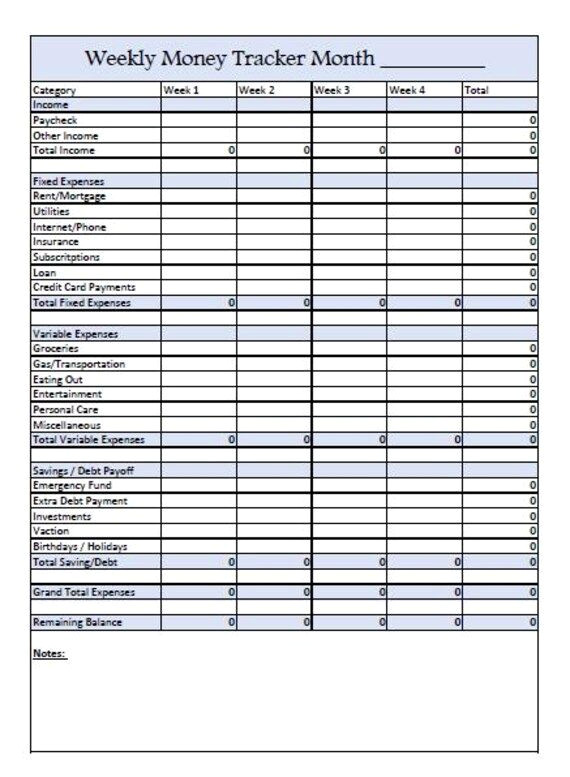 Weekly Money Tracker Month __________

| Category | Week 1 | Week 2 | Week 3 | Week 4 | Total |
|---|---|---|---|---|---|
| Income | | | | | |
| Paycheck | | | | | 0 |
| Other Income | | | | | 0 |
| Total Income | 0 | 0 | 0 | 0 | 0 |
| | | | | | |
| Fixed Expenses | | | | | |
| Rent/Mortgage | | | | | 0 |
| Utilities | | | | | 0 |
| Internet/Phone | | | | | 0 |
| Insurance | | | | | 0 |
| Subscritptions | | | | | 0 |
| Loan | | | | | 0 |
| Credit Card Payments | | | | | 0 |
| Total Fixed Expenses | 0 | 0 | 0 | 0 | 0 |
| | | | | | |
| Variable Expenses | | | | | |
| Groceries | | | | | 0 |
| Gas/Transportation | | | | | 0 |
| Eating Out | | | | | 0 |
| Entertainment | | | | | 0 |
| Personal Care | | | | | 0 |
| Miscellaneous | | | | | 0 |
| Total Variable Expenses | 0 | 0 | 0 | 0 | 0 |
| | | | | | |
| Savings / Debt Payoff | | | | | |
| Emergency Fund | | | | | 0 |
| Extra Debt Payment | | | | | 0 |
| Investments | | | | | 0 |
| Vaction | | | | | 0 |
| Birthdays / Holidays | | | | | 0 |
| Total Saving/Debt | 0 | 0 | 0 | 0 | 0 |
| | | | | | |
| Grand Total Expenses | 0 | 0 | 0 | 0 | 0 |
| | | | | | |
| Remaining Balance | 0 | 0 | 0 | 0 | 0 |

Notes: